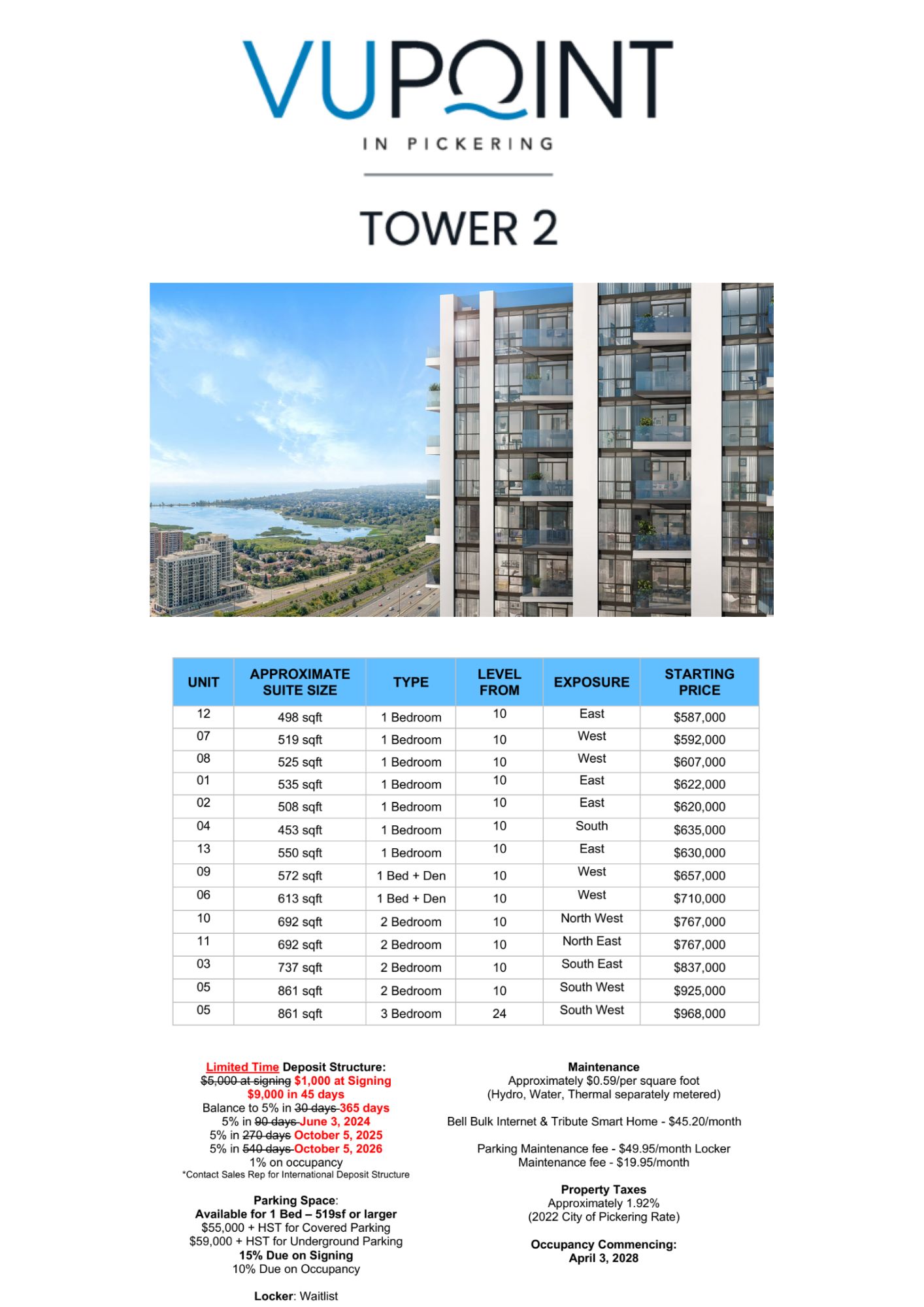 VUPOINT

IN PICKERING

TOWER 2

| UNIT | APPROXIMATE SUITE SIZE | TYPE | LEVEL FROM | EXPOSURE | STARTING PRICE |
|---|---|---|---|---|---|
| 12 | 498 sqft | 1 Bedroom | 10 | East | $587,000 |
| 07 | 519 sqft | 1 Bedroom | 10 | West | $592,000 |
| 08 | 525 sqft | 1 Bedroom | 10 | West | $607,000 |
| 01 | 535 sqft | 1 Bedroom | 10 | East | $622,000 |
| 02 | 508 sqft | 1 Bedroom | 10 | East | $620,000 |
| 04 | 453 sqft | 1 Bedroom | 10 | South | $635,000 |
| 13 | 550 sqft | 1 Bedroom | 10 | East | $630,000 |
| 09 | 572 sqft | 1 Bed + Den | 10 | West | $657,000 |
| 06 | 613 sqft | 1 Bed + Den | 10 | West | $710,000 |
| 10 | 692 sqft | 2 Bedroom | 10 | North West | $767,000 |
| 11 | 692 sqft | 2 Bedroom | 10 | North East | $767,000 |
| 03 | 737 sqft | 2 Bedroom | 10 | South East | $837,000 |
| 05 | 861 sqft | 2 Bedroom | 10 | South West | $925,000 |
| 05 | 861 sqft | 3 Bedroom | 24 | South West | $968,000 |

Limited Time Deposit Structure:
$5,000 at signing $1,000 at Signing
$9,000 in 45 days
Balance to 5% in 30 days 365 days
5% in 90 days June 3, 2024
5% in 270 days October 5, 2025
5% in 540 days October 5, 2026
1% on occupancy
*Contact Sales Rep for International Deposit Structure

Parking Space:
Available for 1 Bed – 519sf or larger
$55,000 + HST for Covered Parking
$59,000 + HST for Underground Parking
15% Due on Signing
10% Due on Occupancy

Locker: Waitlist

Maintenance
Approximately $0.59/per square foot
(Hydro, Water, Thermal separately metered)

Bell Bulk Internet & Tribute Smart Home - $45.20/month

Parking Maintenance fee - $49.95/month Locker Maintenance fee - $19.95/month

Property Taxes
Approximately 1.92%
(2022 City of Pickering Rate)

Occupancy Commencing:
April 3, 2028